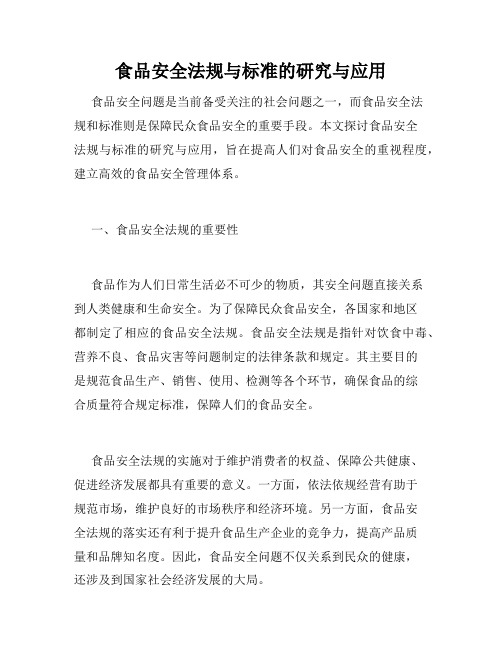 食品安全法规与标准的研究与应用

食品安全问题是当前备受关注的社会问题之一，而食品安全法规和标准则是保障民众食品安全的重要手段。本文探讨食品安全法规与标准的研究与应用，旨在提高人们对食品安全的重视程度，建立高效的食品安全管理体系。

一、食品安全法规的重要性

食品作为人们日常生活必不可少的物质，其安全问题直接关系到人类健康和生命安全。为了保障民众食品安全，各国家和地区都制定了相应的食品安全法规。食品安全法规是指针对饮食中毒、营养不良、食品灾害等问题制定的法律条款和规定。其主要目的是规范食品生产、销售、使用、检测等各个环节，确保食品的综合质量符合规定标准，保障人们的食品安全。

食品安全法规的实施对于维护消费者的权益、保障公共健康、促进经济发展都具有重要的意义。一方面，依法依规经营有助于规范市场，维护良好的市场秩序和经济环境。另一方面，食品安全法规的落实还有利于提升食品生产企业的竞争力，提高产品质量和品牌知名度。因此，食品安全问题不仅关系到民众的健康，还涉及到国家社会经济发展的大局。